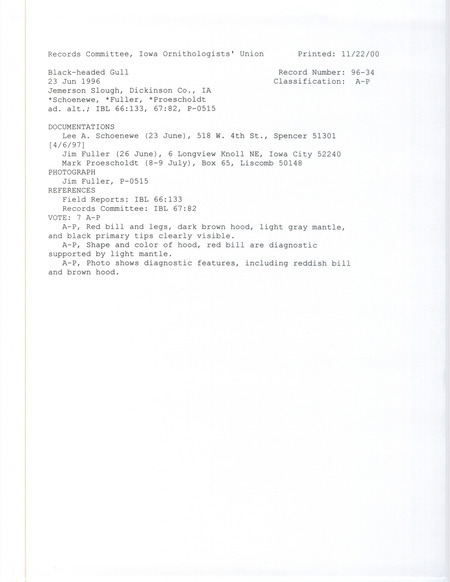 Records Committee, Iowa Ornithologists' Union        Printed: 11/22/00

Black-headed Gull        Record Number: 96-34
23 Jun 1996        Classification: A-P
Jemerson Slough, Dickinson Co., IA
*Schoenewe, *Fuller, *Proescholdt
ad. alt.; IBL 66:133, 67:82, P-0515

DOCUMENTATIONS
Lee A. Schoenewe (23 June), 518 W. 4th St., Spencer 51301 [4/6/97]
Jim Fuller (26 June), 6 Longview Knoll NE, Iowa City 52240
Mark Proescholdt (8-9 July), Box 65, Liscomb 50148
PHOTOGRAPH
Jim Fuller, P-0515
REFERENCES
Field Reports: IBL 66:133
Records Committee: IBL 67:82
VOTE: 7 A-P
A-P, Red bill and legs, dark brown hood, light gray mantle, and black primary tips clearly visible.
A-P, Shape and color of hood, red bill are diagnostic supported by light mantle.
A-P, Photo shows diagnostic features, including reddish bill and brown hood.